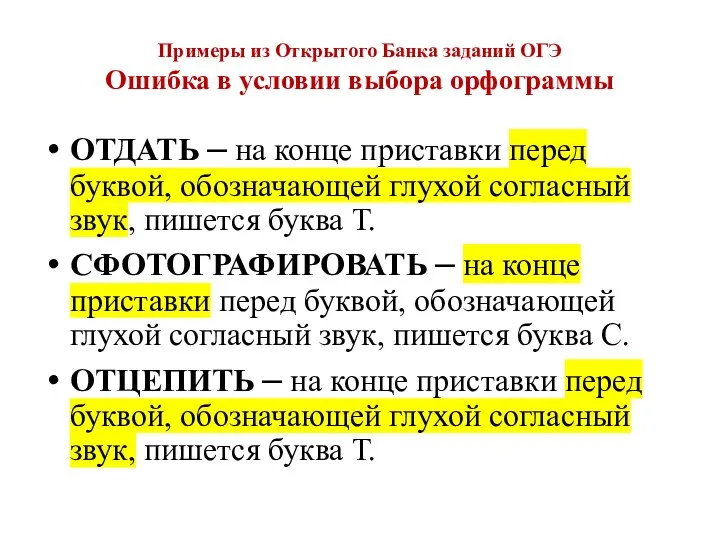 Примеры из Открытого Банка заданий ОГЭ
Ошибка в условии выбора орфограммы

• ОТДАТЬ – на конце приставки перед буквой, обозначающей глухой согласный звук, пишется буква Т.

• СФОТОГРАФИРОВАТЬ – на конце приставки перед буквой, обозначающей глухой согласный звук, пишется буква С.

• ОТЦЕПИТЬ – на конце приставки перед буквой, обозначающей глухой согласный звук, пишется буква Т.